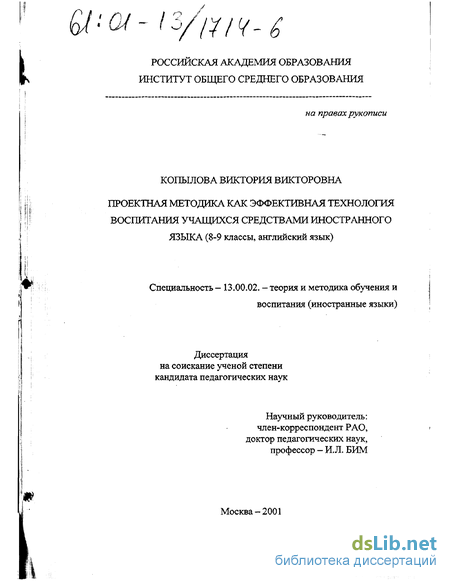 61:01-13/1714-6

РОССИЙСКАЯ АКАДЕМИЯ ОБРАЗОВАНИЯ
ИНСТИТУТ ОБЩЕГО СРЕДНЕГО ОБРАЗОВАНИЯ

на правах рукописи

КОПЫЛОВА ВИКТОРИЯ ВИКТОРОВНА

ПРОЕКТНАЯ МЕТОДИКА КАК ЭФФЕКТИВНАЯ ТЕХНОЛОГИЯ ВОСПИТАНИЯ УЧАЩИХСЯ СРЕДСТВАМИ ИНОСТРАННОГО ЯЗЫКА (8-9 классы, английский язык)

Специальность – 13.00.02. – теория и методика обучения и воспитания (иностранные языки)

Диссертация
на соискание ученой степени
кандидата педагогических наук

Научный руководитель:
член-корреспондент РАО,
доктор педагогических наук,
профессор – И.Л. БИМ

Москва – 2001

dsLib.net
библиотека диссертаций